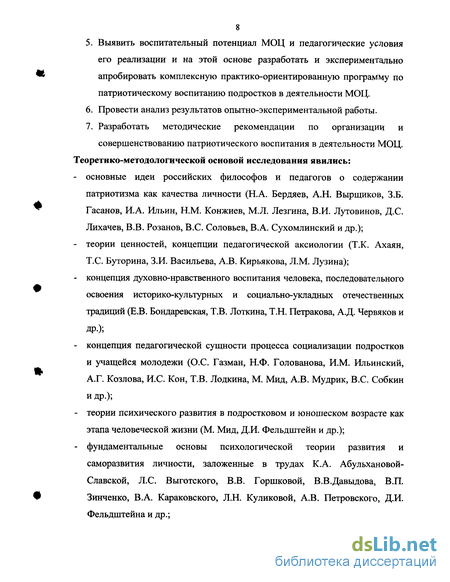 8

5. Выявить воспитательный потенциал МОЦ и педагогические условия его реализации и на этой основе разработать и экспериментально апробировать комплексную практико-ориентированную программу по патриотическому воспитанию подростков в деятельности МОЦ.

6. Провести анализ результатов опытно-экспериментальной работы.

7. Разработать методические рекомендации по организации и совершенствованию патриотического воспитания в деятельности МОЦ.

Теоретико-методологической основой исследования явились:

- основные идеи российских философов и педагогов о содержании патриотизма как качества личности (Н.А. Бердяев, А.Н. Вырщиков, З.Б. Гасанов, И.А. Ильин, Н.М. Конжиев, М.Л. Лезгина, В.И. Лутовинов, Д.С. Лихачев, В.В. Розанов, В.С. Соловьев, В.А. Сухомлинский и др.);

- теории ценностей, концепции педагогической аксиологии (Т.К. Ахаян, Т.С. Буторина, З.И. Васильева, А.В. Кирьякова, Л.М. Лузина);

- концепция духовно-нравственного воспитания человека, последовательного освоения историко-культурных и социально-укладных отечественных традиций (Е.В. Бондаревская, Т.В. Лоткина, Т.Н. Петракова, А.Д. Червяков и др.);

- концепция педагогической сущности процесса социализации подростков и учащейся молодежи (О.С. Газман, Н.Ф. Голованова, И.М. Ильинский, А.Г. Козлова, И.С. Кон, Т.В. Лодкина, М. Мид, А.В. Мудрик, В.С. Собкин и др.);

- теории психического развития в подростковом и юношеском возрасте как этапа человеческой жизни (М. Мид, Д.И. Фельдштейн и др.);

- фундаментальные основы психологической теории развития и саморазвития личности, заложенные в трудах К.А. Абульхановой-Славской, Л.С. Выготского, В.В. Горшковой, В.В.Давыдова, В.П. Зинченко, В.А. Караковского, Л.Н. Куликовой, А.В. Петровского, Д.И. Фельдштейна и др.;

dsLib.net
библиотека диссертаций